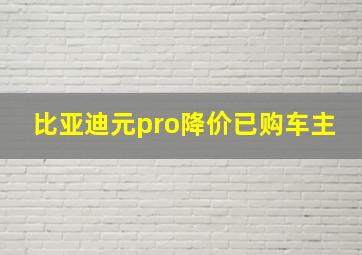 比亚迪元pro降价已购车主